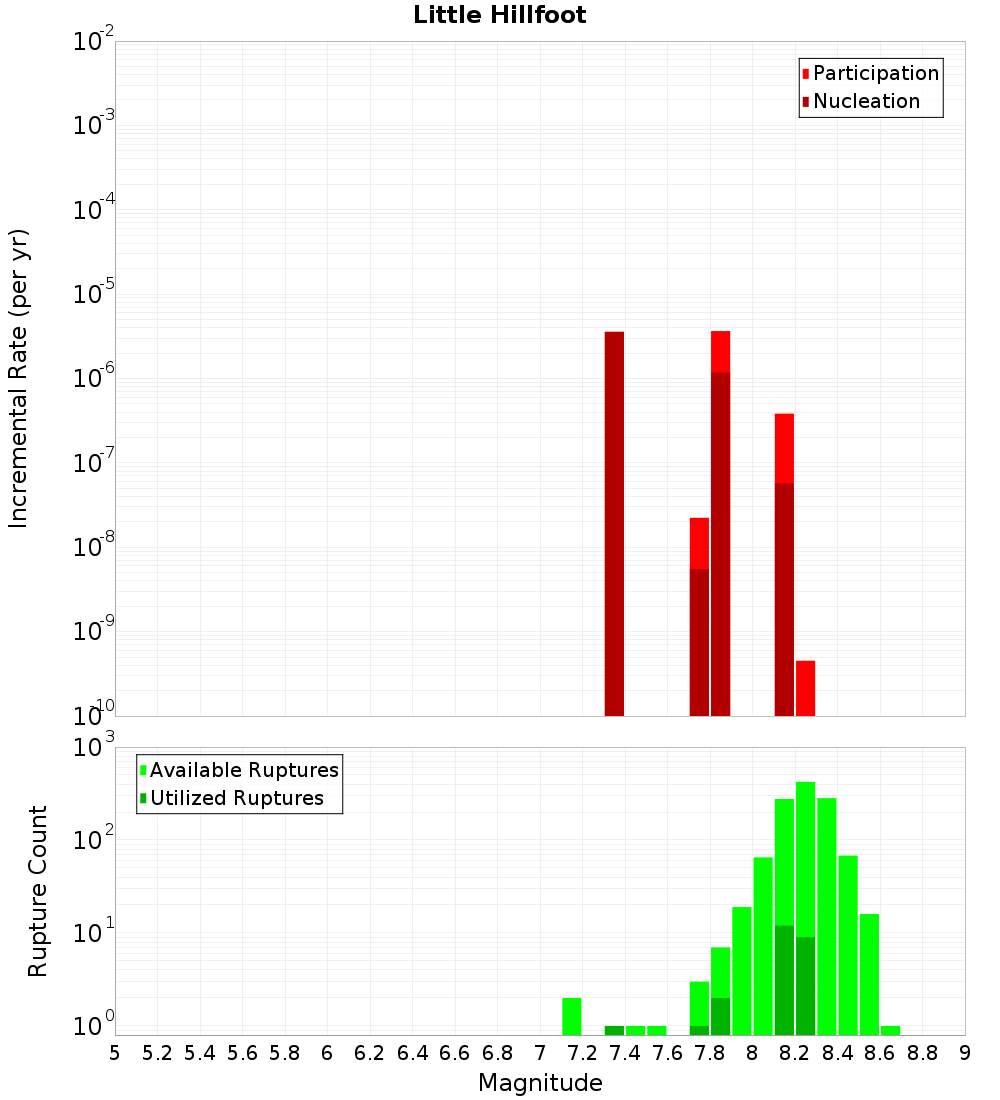 Little Hillfoot

Participation
Nucleation

Incremental Rate (per yr)

$10^{-2}$
$10^{-3}$
$10^{-4}$
$10^{-5}$
$10^{-6}$
$10^{-7}$
$10^{-8}$
$10^{-9}$
$10^{-10}$

Available Ruptures
Utilized Ruptures

Rupture Count

$10^{3}$
$10^{2}$
$10^{1}$
$10^{0}$

5 5.2 5.4 5.6 5.8 6 6.2 6.4 6.6 6.8 7 7.2 7.4 7.6 7.8 8 8.2 8.4 8.6 8.8 9

Magnitude